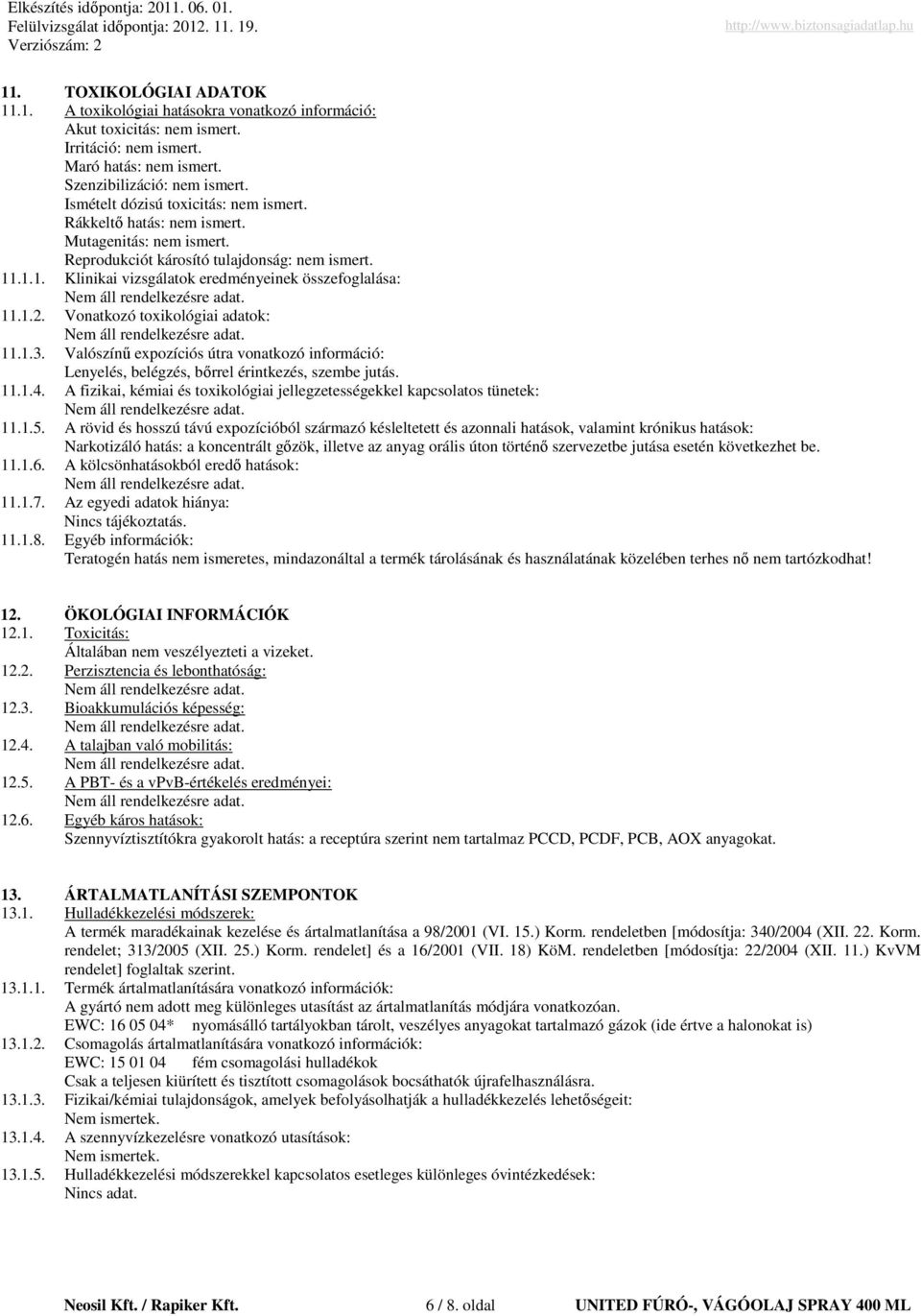 Elkészítés időpontja: 2011. 06. 01.
Felülvizsgálat időpontja: 2012. 11. 19.
Verziószám: 2
http://www.biztonsagiadatlap.hu

11. TOXIKOLÓGIAI ADATOK
11.1. A toxikológiai hatásokra vonatkozó információ:
Akut toxicitás: nem ismert.
Irritáció: nem ismert.
Maró hatás: nem ismert.
Szenzibilizáció: nem ismert.
Ismételt dózisú toxicitás: nem ismert.
Rákkeltő hatás: nem ismert.
Mutagenitás: nem ismert.
Reprodukciót károsító tulajdonság: nem ismert.
11.1.1. Klinikai vizsgálatok eredményeinek összefoglalása:
Nem áll rendelkezésre adat.
11.1.2. Vonatkozó toxikológiai adatok:
Nem áll rendelkezésre adat.
11.1.3. Valószínű expozíciós útra vonatkozó információ:
Lenyelés, belégzés, bőrrel érintkezés, szembe jutás.
11.1.4. A fizikai, kémiai és toxikológiai jellegzetességekkel kapcsolatos tünetek:
Nem áll rendelkezésre adat.
11.1.5. A rövid és hosszú távú expozícióból származó késleltetett és azonnali hatások, valamint krónikus hatások:
Narkotizáló hatás: a koncentrált gőzök, illetve az anyag orális úton történő szervezetbe jutása esetén következhet be.
11.1.6. A kölcsönhatásokból eredő hatások:
Nem áll rendelkezésre adat.
11.1.7. Az egyedi adatok hiánya:
Nincs tájékoztatás.
11.1.8. Egyéb információk:
Teratogén hatás nem ismeretes, mindazonáltal a termék tárolásának és használatának közelében terhes nő nem tartózkodhat!

12. ÖKOLÓGIAI INFORMÁCIÓK
12.1. Toxicitás:
Általában nem veszélyezteti a vizeket.
12.2. Perzisztencia és lebonthatóság:
Nem áll rendelkezésre adat.
12.3. Bioakkumulációs képesség:
Nem áll rendelkezésre adat.
12.4. A talajban való mobilitás:
Nem áll rendelkezésre adat.
12.5. A PBT- és a vPvB-értékelés eredményei:
Nem áll rendelkezésre adat.
12.6. Egyéb káros hatások:
Szennyvíztisztítókra gyakorolt hatás: a receptúra szerint nem tartalmaz PCCD, PCDF, PCB, AOX anyagokat.

13. ÁRTALMATLANÍTÁSI SZEMPONTOK
13.1. Hulladékkezelési módszerek:
A termék maradékainak kezelése és ártalmatlanítása a 98/2001 (VI. 15.) Korm. rendeletben [módosítja: 340/2004 (XII. 22. Korm. rendelet; 313/2005 (XII. 25.) Korm. rendelet] és a 16/2001 (VII. 18) KöM. rendeletben [módosítja: 22/2004 (XII. 11.) KvVM rendelet] foglaltak szerint.
13.1.1. Termék ártalmatlanítására vonatkozó információk:
A gyártó nem adott meg különleges utasítást az ártalmatlanítás módjára vonatkozóan.
EWC: 16 05 04* nyomásálló tartályokban tárolt, veszélyes anyagokat tartalmazó gázok (ide értve a halonokat is)
13.1.2. Csomagolás ártalmatlanítására vonatkozó információk:
EWC: 15 01 04 fém csomagolási hulladékok
Csak a teljesen kiürített és tisztított csomagolások bocsáthatók újrafelhasználásra.
13.1.3. Fizikai/kémiai tulajdonságok, amelyek befolyásolhatják a hulladékkezelés lehetőségeit:
Nem ismertek.
13.1.4. A szennyvízkezelésre vonatkozó utasítások:
Nem ismertek.
13.1.5. Hulladékkezelési módszerekkel kapcsolatos esetleges különleges óvintézkedések:
Nincs adat.

Neosil Kft. / Rapiker Kft. 6 / 8. oldal UNITED FÚRÓ-, VÁGÓOLAJ SPRAY 400 ML